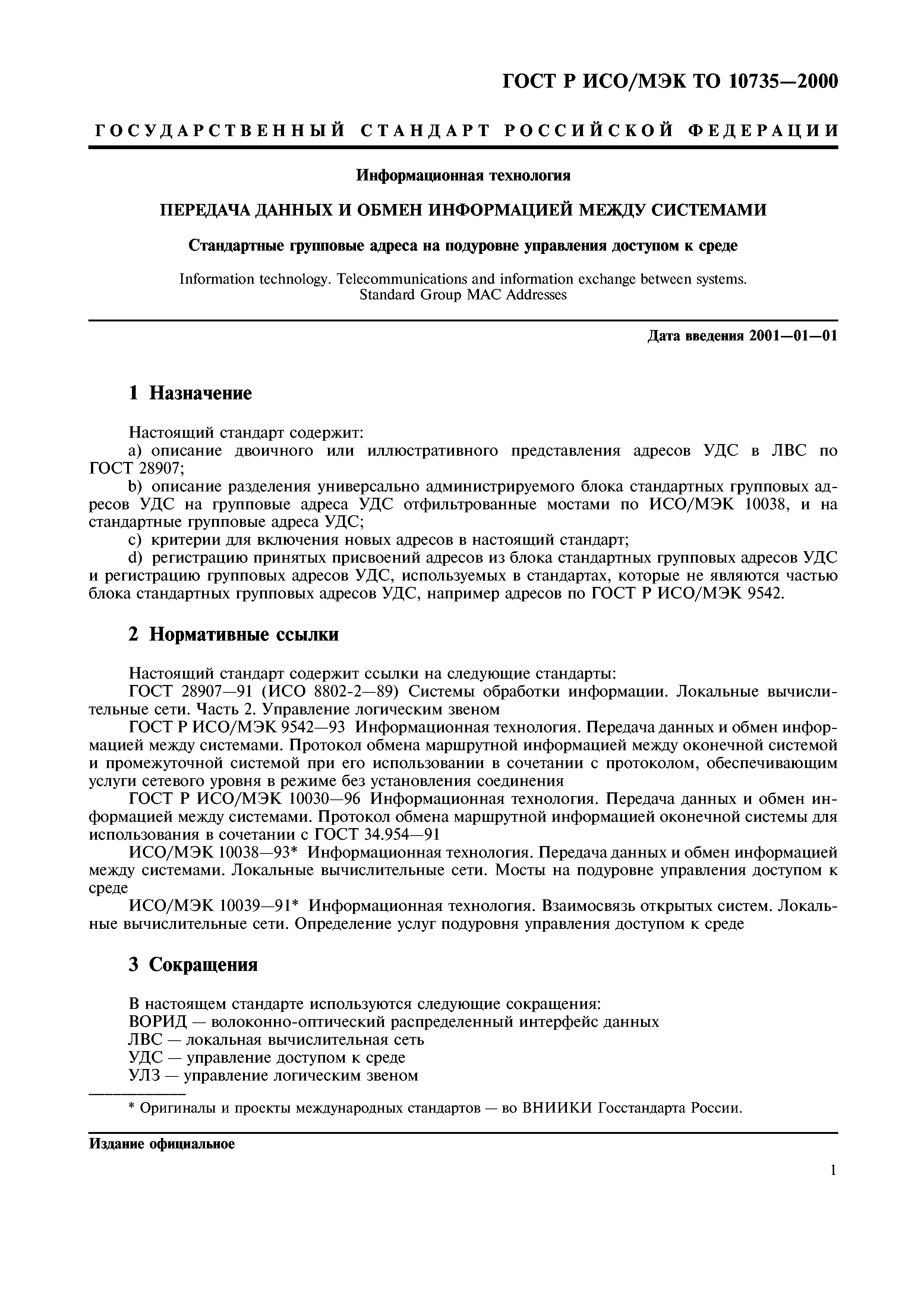 ГОСТ Р ИСО/МЭК ТО 10735—2000

ГОСУДАРСТВЕННЫЙ СТАНДАРТ РОССИЙСКОЙ ФЕДЕРАЦИИ

Информационная технология

ПЕРЕДАЧА ДАННЫХ И ОБМЕН ИНФОРМАЦИЕЙ МЕЖДУ СИСТЕМАМИ

Стандартные групповые адреса на подуровне управления доступом к среде

Information technology. Telecommunications and information exchange between systems. Standard Group MAC Addresses

Дата введения 2001—01—01

1 Назначение

Настоящий стандарт содержит:
a) описание двоичного или иллюстративного представления адресов УДС в ЛВС по ГОСТ 28907;
b) описание разделения универсально администрируемого блока стандартных групповых адресов УДС на групповые адреса УДС отфильтрованные мостами по ИСО/МЭК 10038, и на стандартные групповые адреса УДС;
c) критерии для включения новых адресов в настоящий стандарт;
d) регистрацию принятых присвоений адресов из блока стандартных групповых адресов УДС и регистрацию групповых адресов УДС, используемых в стандартах, которые не являются частью блока стандартных групповых адресов УДС, например адресов по ГОСТ Р ИСО/МЭК 9542.

2 Нормативные ссылки

Настоящий стандарт содержит ссылки на следующие стандарты:
ГОСТ 28907—91 (ИСО 8802-2—89) Системы обработки информации. Локальные вычислительные сети. Часть 2. Управление логическим звеном
ГОСТ Р ИСО/МЭК 9542—93 Информационная технология. Передача данных и обмен информацией между системами. Протокол обмена маршрутной информацией между оконечной системой и промежуточной системой при его использовании в сочетании с протоколом, обеспечивающим услуги сетевого уровня в режиме без установления соединения
ГОСТ Р ИСО/МЭК 10030—96 Информационная технология. Передача данных и обмен информацией между системами. Протокол обмена маршрутной информацией оконечной системы для использования в сочетании с ГОСТ 34.954—91
ИСО/МЭК 10038—93* Информационная технология. Передача данных и обмен информацией между системами. Локальные вычислительные сети. Мосты на подуровне управления доступом к среде
ИСО/МЭК 10039—91* Информационная технология. Взаимосвязь открытых систем. Локальные вычислительные сети. Определение услуг подуровня управления доступом к среде

3 Сокращения

В настоящем стандарте используются следующие сокращения:
ВОРИД — волоконно-оптический распределенный интерфейс данных
ЛВС — локальная вычислительная сеть
УДС — управление доступом к среде
УЛЗ — управление логическим звеном

* Оригиналы и проекты международных стандартов — во ВНИИКИ Госстандарта России.

Издание официальное

1